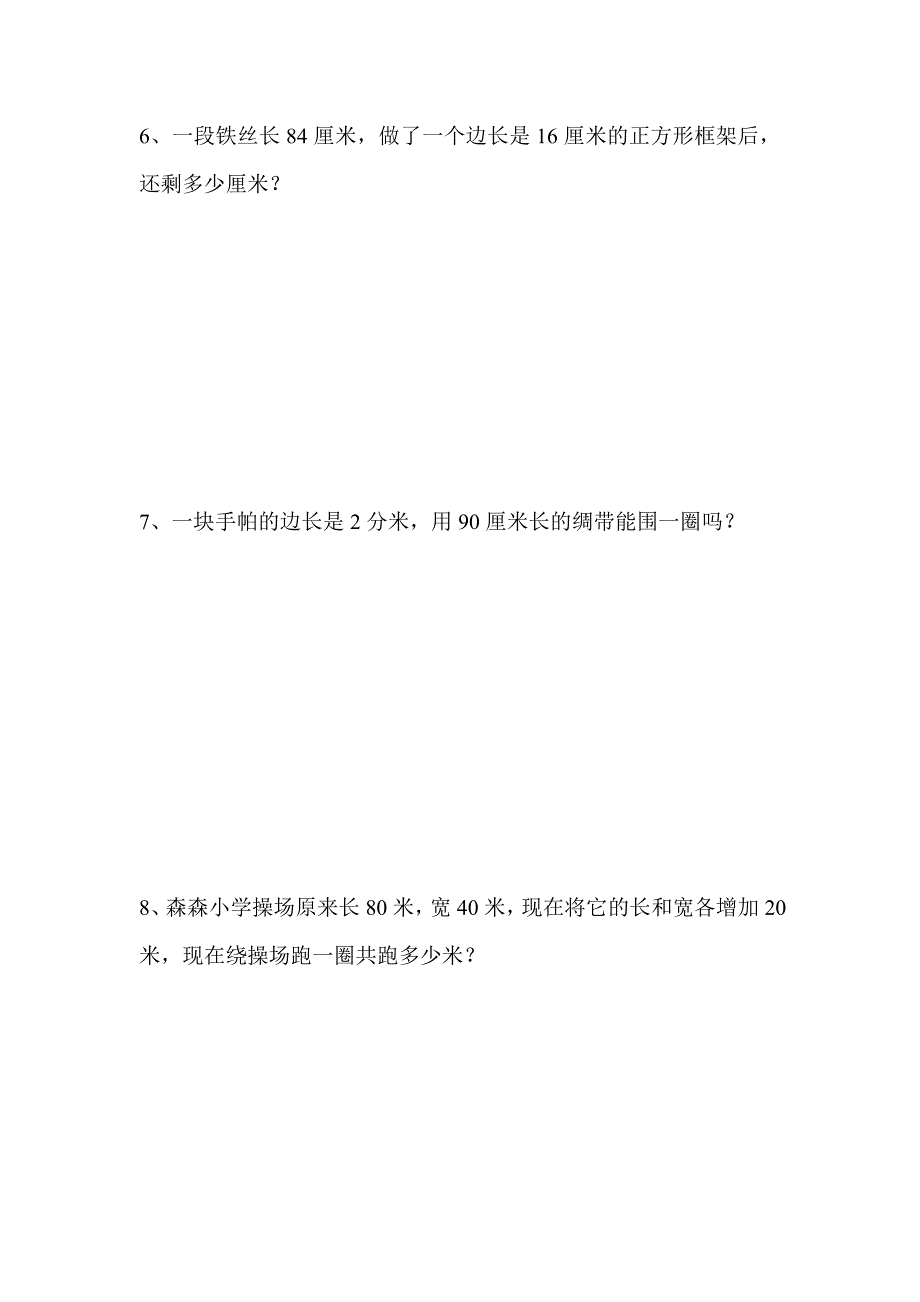 6、一段铁丝长 84 厘米，做了一个边长是 16 厘米的正方形框架后，还剩多少厘米？

7、一块手帕的边长是 2 分米，用 90 厘米长的绸带能围一圈吗？

8、森森小学操场原来长 80 米，宽 40 米，现在将它的长和宽各增加 20 米，现在绕操场跑一圈共跑多少米？